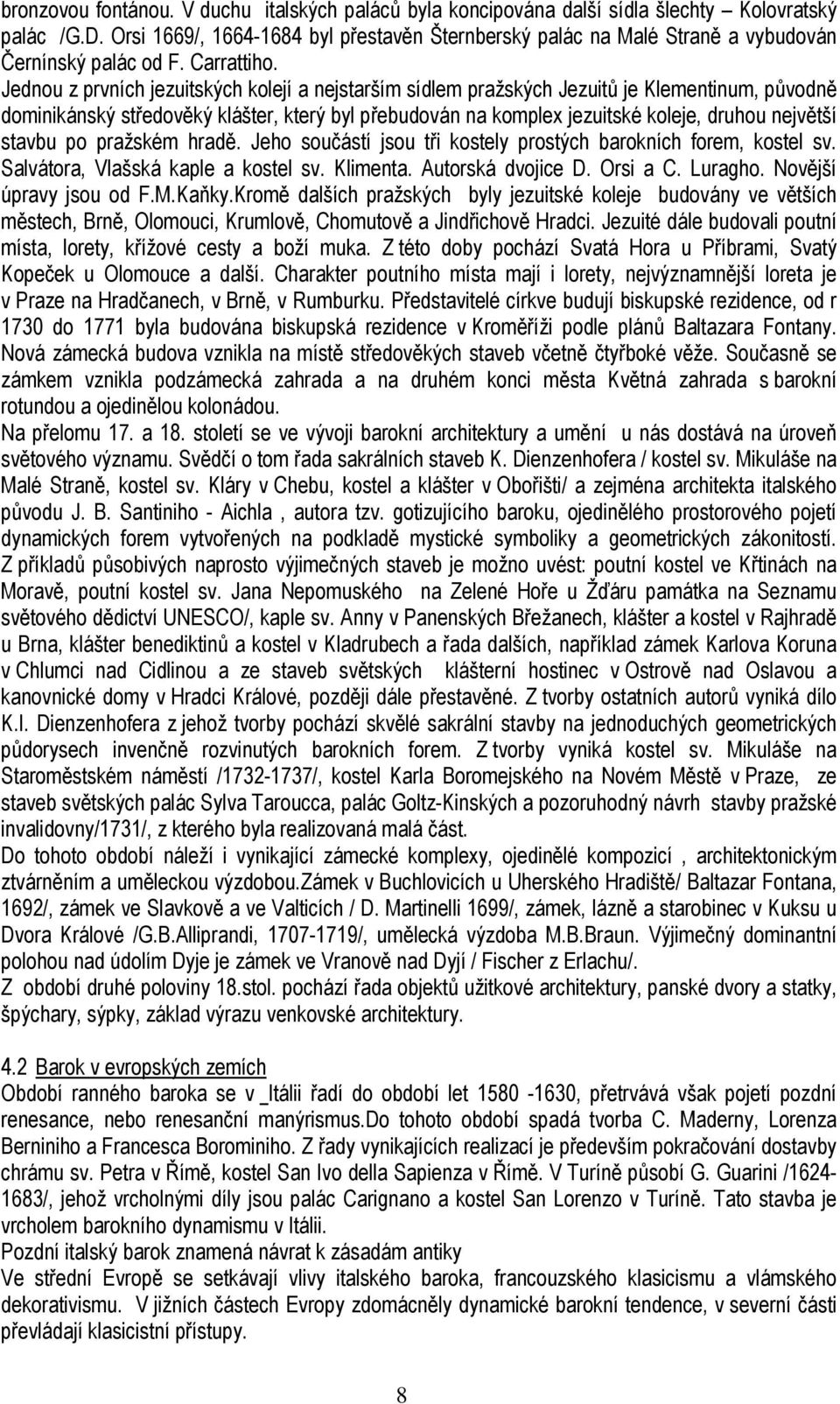 bronzovou fontánou. V duchu italských paláců byla koncipována další sídla šlechty – Kolovratský palác /G.D. Orsi 1669/, 1664-1684 byl přestavěn Šternberský palác na Malé Straně a vybudován Černínský palác od F. Carrattiho.
Jednou z prvních jezuitských kolejí a nejstarším sídlem pražských Jezuitů je Klementinum, původně dominikánský středověký klášter, který byl přebudován na komplex jezuitské koleje, druhou největší stavbu po pražském hradě. Jeho součástí jsou tři kostely prostých barokních forem, kostel sv. Salvátora, Vlašská kaple a kostel sv. Klimenta. Autorská dvojice D. Orsi a C. Luragho. Novější úpravy jsou od F.M.Kaňky.Kromě dalších pražských byly jezuitské koleje budovány ve větších městech, Brně, Olomouci, Krumlově, Chomutově a Jindřichově Hradci. Jezuité dále budovali poutní místa, lorety, křížové cesty a boží muka. Z této doby pochází Svatá Hora u Příbrami, Svatý Kopeček u Olomouce a další. Charakter poutního místa mají i lorety, nejvýznamnější loreta je v Praze na Hradčanech, v Brně, v Rumburku. Představitelé církve budují biskupské rezidence, od r 1730 do 1771 byla budována biskupská rezidence v Kroměříži podle plánů Baltazara Fontany. Nová zámecká budova vznikla na místě středověkých staveb včetně čtyřboké věže. Současně se zámkem vznikla podzámecká zahrada a na druhém konci města Květná zahrada s barokní rotundou a ojedinělou kolonádou.
Na přelomu 17. a 18. století se ve vývoji barokní architektury a umění u nás dostává na úroveň světového významu. Svědčí o tom řada sakrálních staveb K. Dienzenhofera / kostel sv. Mikuláše na Malé Straně, kostel sv. Kláry v Chebu, kostel a klášter v Obořišti/ a zejména architekta italského původu J. B. Santiniho - Aichla , autora tzv. gotizujícího baroku, ojedinělého prostorového pojetí dynamických forem vytvořených na podkladě mystické symboliky a geometrických zákonitostí. Z příkladů působivých naprosto výjimečných staveb je možno uvést: poutní kostel ve Křtinách na Moravě, poutní kostel sv. Jana Nepomuského na Zelené Hoře u Žďáru památka na Seznamu světového dědictví UNESCO/, kaple sv. Anny v Panenských Břežanech, klášter a kostel v Rajhradě u Brna, klášter benediktinů a kostel v Kladrubech a řada dalších, například zámek Karlova Koruna v Chlumci nad Cidlinou a ze staveb světských klášterní hostinec v Ostrově nad Oslavou a kanovnické domy v Hradci Králové, později dále přestavěné. Z tvorby ostatních autorů vyniká dílo K.I. Dienzenhofera z jehož tvorby pochází skvělé sakrální stavby na jednoduchých geometrických půdorysech invenčně rozvinutých barokních forem. Z tvorby vyniká kostel sv. Mikuláše na Staroměstském náměstí /1732-1737/, kostel Karla Boromejského na Novém Městě v Praze, ze staveb světských palác Sylva Taroucca, palác Goltz-Kinských a pozoruhodný návrh stavby pražské invalidovny/1731/, z kterého byla realizovaná malá část.
Do tohoto období náleží i vynikající zámecké komplexy, ojedinělé kompozicí , architektonickým ztvárněním a uměleckou výzdobou.Zámek v Buchlovicích u Uherského Hradiště/ Baltazar Fontana, 1692/, zámek ve Slavkově a ve Valticích / D. Martinelli 1699/, zámek, lázně a starobinec v Kuksu u Dvora Králové /G.B.Alliprandi, 1707-1719/, umělecká výzdoba M.B.Braun. Výjimečný dominantní polohou nad údolím Dyje je zámek ve Vranově nad Dyjí / Fischer z Erlachu/.
Z období druhé poloviny 18.stol. pochází řada objektů užitkové architektury, panské dvory a statky, špýchary, sýpky, základ výrazu venkovské architektury.

4.2 Barok v evropských zemích
Období ranného baroka se v _Itálii řadí do období let 1580 -1630, přetrvává však pojetí pozdní renesance, nebo renesanční manýrismus.Do tohoto období spadá tvorba C. Maderny, Lorenza Berniniho a Francesca Borominiho. Z řady vynikajících realizací je především pokračování stavby chrámu sv. Petra v Římě, kostel San Ivo della Sapienza v Římě. V Turíně působí G. Guarini /1624-1683/, jehož vrcholnými díly jsou palác Carignano a kostel San Lorenzo v Turíně. Tato stavba je vrcholem barokního dynamismu v Itálii.
Pozdní italský barok znamená návrat k zásadám antiky
Ve střední Evropě se setkávají vlivy italského baroka, francouzského klasicismu a vlámského dekorativismu. V jižních částech Evropy zdomácněly dynamické barokní tendence, v severní části převládají klasicistní přístupy.

8